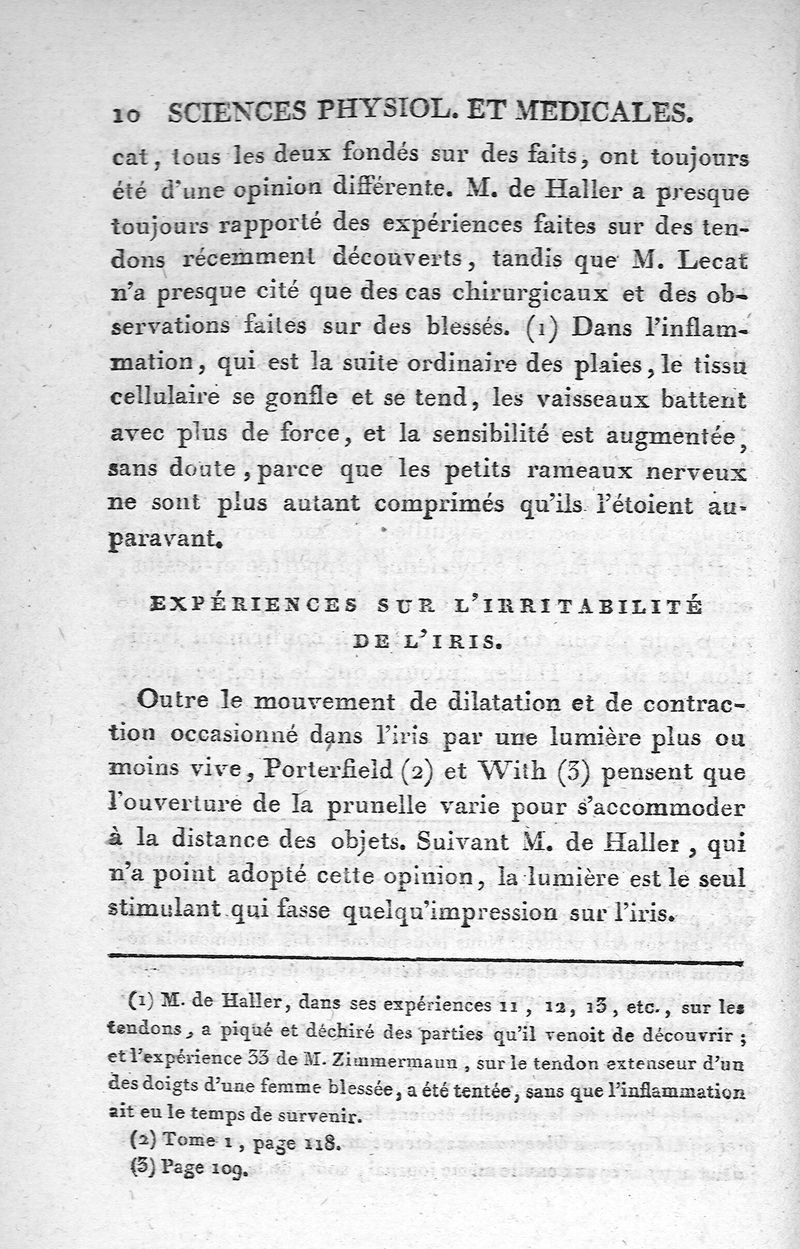 10 SCIENCES PHYSIOL. ET MEDICALES.

cat, tous les deux fondés sur des faits, ont toujours été d'une opinion différente. M. de Haller a presque toujours rapporté des expériences faites sur des tendons récemment découverts, tandis que M. Lecat n'a presque cité que des cas chirurgicaux et des observations faites sur des blessés. (1) Dans l'inflammation, qui est la suite ordinaire des plaies, le tissu cellulaire se gonfle et se tend, les vaisseaux battent avec plus de force, et la sensibilité est augmentée, sans doute, parce que les petits rameaux nerveux ne sont plus autant comprimés qu'ils l'étoient auparavant.

EXPÉRIENCES SUR L'IRRITABILITÉ DE L'IRIS.

Outre le mouvement de dilatation et de contraction occasionné dans l'iris par une lumière plus ou moins vive, Porterfield (2) et With (3) pensent que l'ouverture de la prunelle varie pour s'accommoder à la distance des objets. Suivant M. de Haller, qui n'a point adopté cette opinion, la lumière est le seul stimulant qui fasse quelqu'impression sur l'iris.

(1) M. de Haller, dans ses expériences 11, 12, 13, etc., sur les tendons, a piqué et déchiré des parties qu'il venoit de découvrir; et l'expérience 33 de M. Zimmermann, sur le tendon extenseur d'un des doigts d'une femme blessée, a été tentée, sans que l'inflammation ait eu le temps de survenir.

(2) Tome 1, page 118.

(3) Page 109.